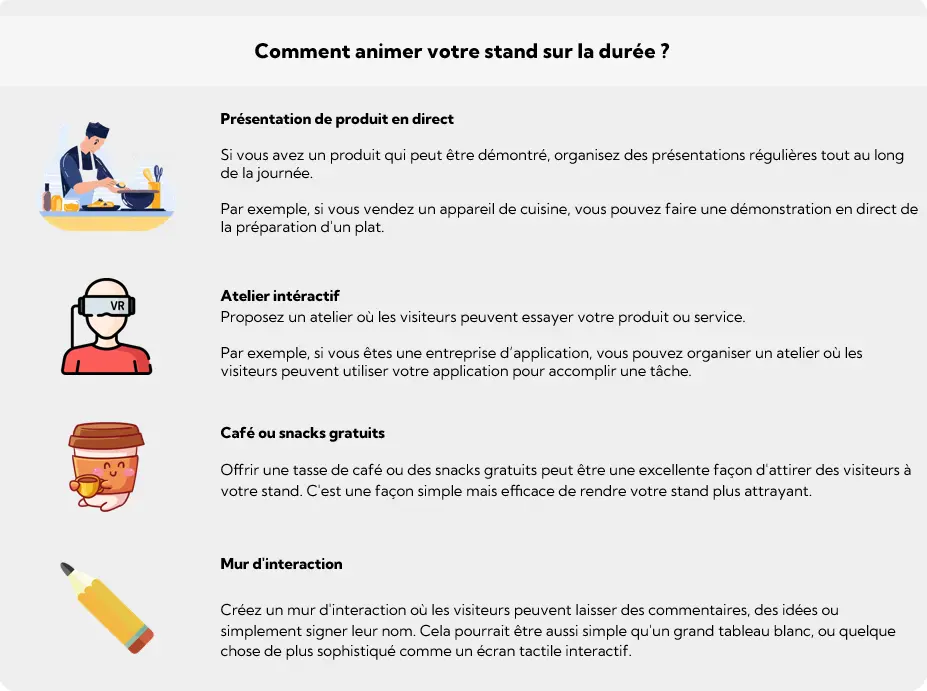 Comment animer votre stand sur la durée ?

Présentation de produit en direct

Si vous avez un produit qui peut être démontré, organisez des présentations régulières tout au long de la journée.

Par exemple, si vous vendez un appareil de cuisine, vous pouvez faire une démonstration en direct de la préparation d'un plat.

VR

Atelier intéractif
Proposez un atelier où les visiteurs peuvent essayer votre produit ou service.

Par exemple, si vous êtes une entreprise d'application, vous pouvez organiser un atelier où les visiteurs peuvent utiliser votre application pour accomplir une tâche.

Café ou snacks gratuits

Offrir une tasse de café ou des snacks gratuits peut être une excellente façon d'attirer des visiteurs à votre stand. C'est une façon simple mais efficace de rendre votre stand plus attrayant.

Mur d'interaction

Créez un mur d'interaction où les visiteurs peuvent laisser des commentaires, des idées ou simplement signer leur nom. Cela pourrait être aussi simple qu'un grand tableau blanc, ou quelque chose de plus sophistiqué comme un écran tactile interactif.